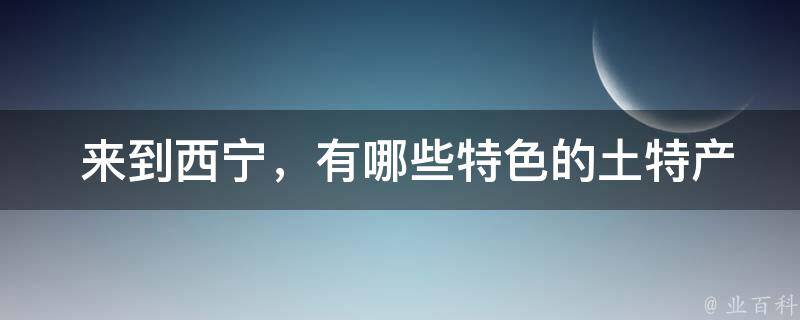 来到西宁，有哪些特色的土特产

@ 业百科